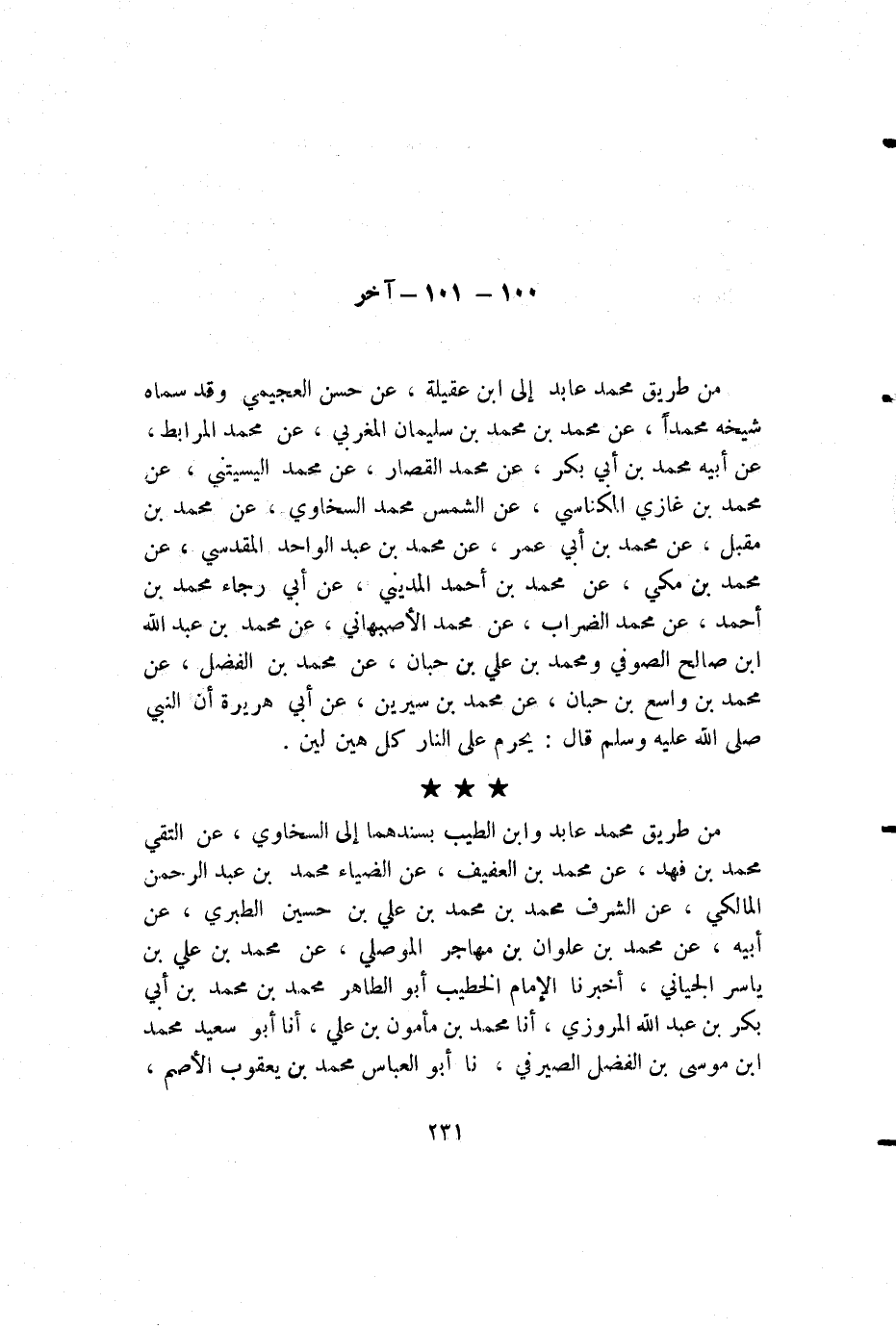 ١٠٠ – ١٠١ – آخر

من طريق محمد عابد إلى ابن عقيلة ، عن حسن العجيمي وقد سماه شيخه محمداً ، عن محمد بن محمد بن سليمان المغربي ، عن محمد المرابط ، عن أبيه محمد بن أبي بكر ، عن محمد القصار ، عن محمد اليسيتني ، عن محمد بن غازي المكناسي ، عن الشمس محمد السخاوي ، عن محمد بن مقبل ، عن محمد بن أبي عمر ، عن محمد بن عبد الواحد المقدسي ، عن محمد بن مكي ، عن محمد بن أحمد المديني ، عن أبي رجاء محمد بن أحمد ، عن محمد الضراب ، عن محمد الأصبهاني ، عن محمد بن عبد الله ابن صالح الصوفي ومحمد بن علي بن حبان ، عن محمد بن الفضل ، عن محمد بن واسع بن حبان ، عن محمد بن سيرين ، عن أبي هريرة أن النبي صلى الله عليه وسلم قال : يحرم على النار كل هين لين .

★ ★ ★

من طريق محمد عابد وابن الطيب بسندهما إلى السخاوي ، عن التقي محمد بن فهد ، عن محمد بن العفيف ، عن الضياء محمد بن عبد الرحمن المالكي ، عن الشرف محمد بن محمد بن علي بن حسين الطبري ، عن أبيه ، عن محمد بن علوان بن مهاجر الموصلي ، عن محمد بن علي بن ياسر الجياني ، أخبرنا الإمام الخطيب أبو الطاهر محمد بن محمد بن أبي بكر بن عبد الله المروزي ، أنا محمد بن مأمون بن علي ، أنا أبو سعيد محمد ابن موسى بن الفضل الصيرفي ، نا أبو العباس محمد بن يعقوب الأصم ،

٢٣١